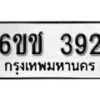 6ขช 392
กรุงเทพมหานคร